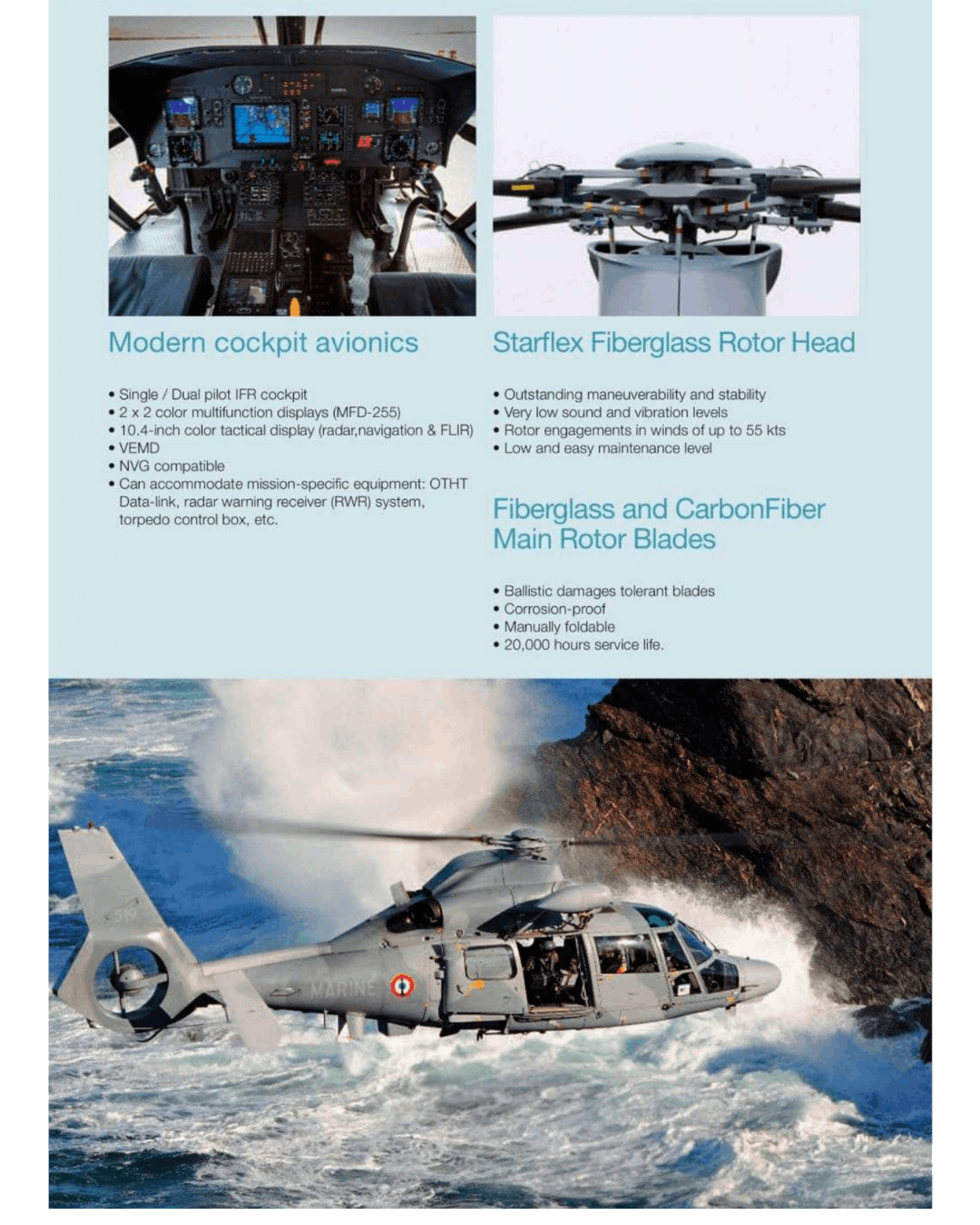 Modern cockpit avionics

• Single / Dual pilot IFR cockpit
• 2 x 2 color multifunction displays (MFD-255)
• 10.4-inch color tactical display (radar,navigation & FLIR)
• VEMD
• NVG compatible
• Can accommodate mission-specific equipment: OTHT Data-link, radar warning receiver (RWR) system, torpedo control box, etc.

Starflex Fiberglass Rotor Head

• Outstanding maneuverability and stability
• Very low sound and vibration levels
• Rotor engagements in winds of up to 55 kts
• Low and easy maintenance level

Fiberglass and CarbonFiber Main Rotor Blades

• Ballistic damages tolerant blades
• Corrosion-proof
• Manually foldable
• 20,000 hours service life.

519

MARINE